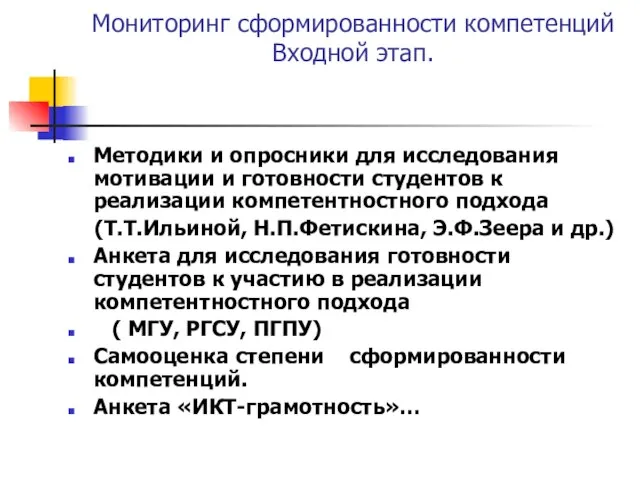 Мониторинг сформированности компетенций
Входной этап.

Методики и опросники для исследования мотивации и готовности студентов к реализации компетентностного подхода

(Т.Т.Ильиной, Н.П.Фетискина, Э.Ф.Зеера и др.)

Анкета для исследования готовности студентов к участию в реализации компетентностного подхода

( МГУ, РГСУ, ПГПУ)

Самооценка степени сформированности компетенций.

Анкета «ИКТ-грамотность»…